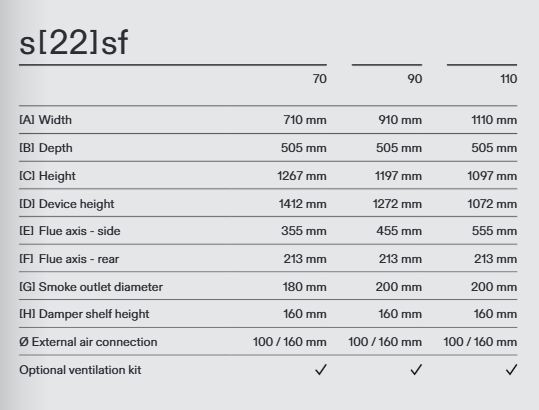 s[22]sf

| | 70 | 90 | 110 |
|---|---|---|---|
| [A] Width | 710 mm | 910 mm | 1110 mm |
| [B] Depth | 505 mm | 505 mm | 505 mm |
| [C] Height | 1267 mm | 1197 mm | 1097 mm |
| [D] Device height | 1412 mm | 1272 mm | 1072 mm |
| [E] Flue axis - side | 355 mm | 455 mm | 555 mm |
| [F] Flue axis - rear | 213 mm | 213 mm | 213 mm |
| [G] Smoke outlet diameter | 180 mm | 200 mm | 200 mm |
| [H] Damper shelf height | 160 mm | 160 mm | 160 mm |
| Ø External air connection | 100 / 160 mm | 100 / 160 mm | 100 / 160 mm |
| Optional ventilation kit | ✓ | ✓ | ✓ |